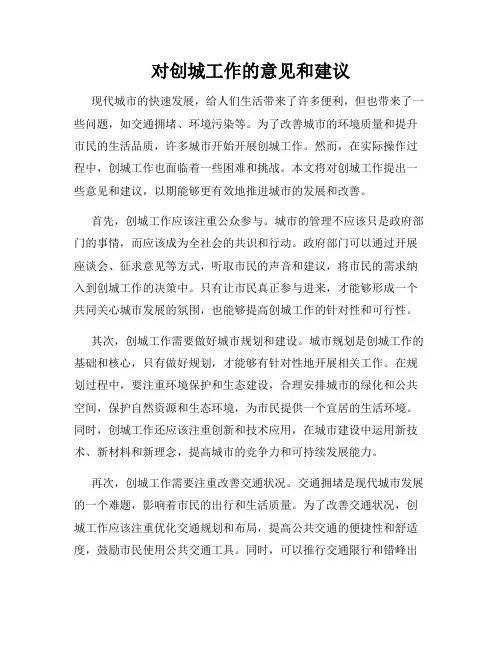 对创城工作的意见和建议

现代城市的快速发展，给人们生活带来了许多便利，但也带来了一些问题，如交通拥堵、环境污染等。为了改善城市的环境质量和提升市民的生活品质，许多城市开始开展创城工作。然而，在实际操作过程中，创城工作也面临着一些困难和挑战。本文将对创城工作提出一些意见和建议，以期能够更有效地推进城市的发展和改善。

首先，创城工作应该注重公众参与。城市的管理不应该只是政府部门的事情，而应该成为全社会的共识和行动。政府部门可以通过开展座谈会、征求意见等方式，听取市民的声音和建议，将市民的需求纳入到创城工作的决策中。只有让市民真正参与进来，才能够形成一个共同关心城市发展的氛围，也能够提高创城工作的针对性和可行性。

其次，创城工作需要做好城市规划和建设。城市规划是创城工作的基础和核心，只有做好规划，才能够有针对性地开展相关工作。在规划过程中，要注重环境保护和生态建设，合理安排城市的绿化和公共空间，保护自然资源和生态环境，为市民提供一个宜居的生活环境。同时，创城工作还应该注重创新和技术应用，在城市建设中运用新技术、新材料和新理念，提高城市的竞争力和可持续发展能力。

再次，创城工作需要注重改善交通状况。交通拥堵是现代城市发展的一个难题，影响着市民的出行和生活质量。为了改善交通状况，创城工作应该注重优化交通规划和布局，提高公共交通的便捷性和舒适度，鼓励市民使用公共交通工具。同时，可以推行交通限行和错峰出